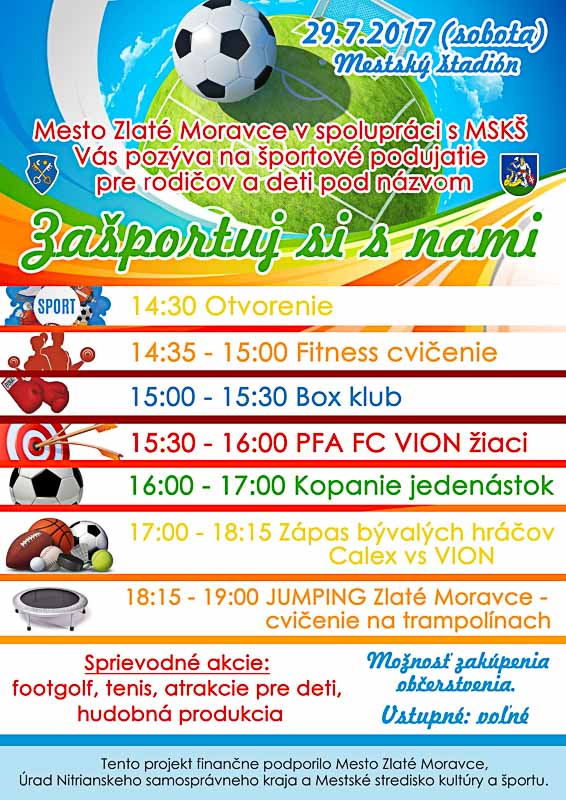 29.7.2017 (sobota)
Mestský štadión

Mesto Zlaté Moravce v spolupráci s MSKŠ
Vás pozýva na športové podujatie
pre rodičov a deti pod názvom

Zašportuj si s nami

SPORT

14:30 Otvorenie

14:35 - 15:00 Fitness cvičenie

15:00 - 15:30 Box klub

15:30 - 16:00 PFA FC VION žiaci

16:00 - 17:00 Kopanie jedenástok

17:00 - 18:15 Zápas bývalých hráčov
Calex vs VION

18:15 - 19:00 JUMPING Zlaté Moravce -
cvičenie na trampolínach

Sprievodné akcie:
footgolf, tenis, atrakcie pre deti,
hudobná produkcia

Možnosť zakúpenia
občerstvenia.

Vstupné: voľné

Tento projekt finančne podporilo Mesto Zlaté Moravce,
Úrad Nitrianskeho samosprávneho kraja a Mestské stredisko kultúry a športu.